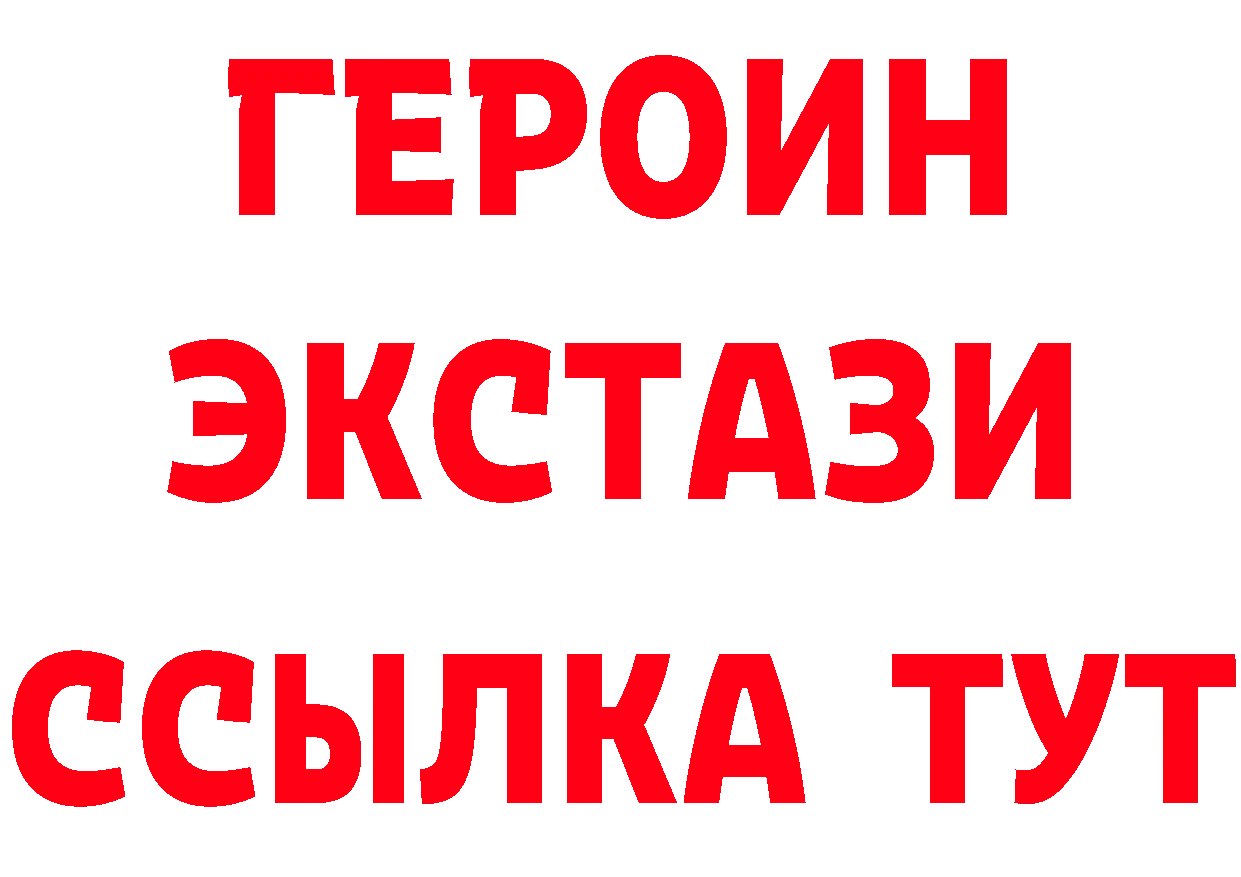 ГЕРОИН
ЭКСТАЗИ
ССЫЛКА ТУТ